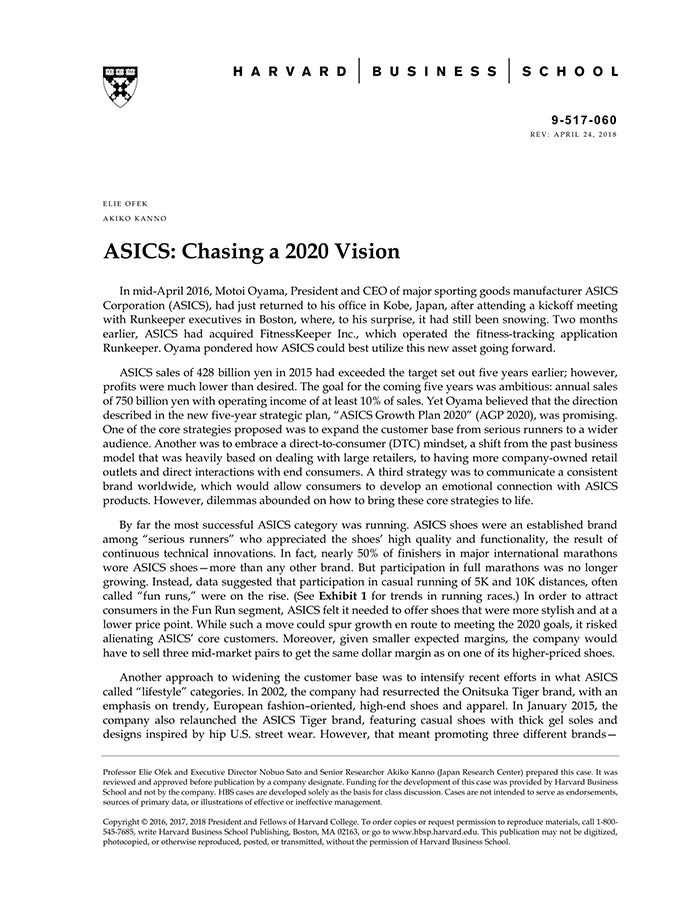 HARVARD | BUSINESS | SCHOOL

9-517-060
REV: APRIL 24, 2018

ELIE OFEK
AKIKO KANNO

ASICS: Chasing a 2020 Vision

In mid-April 2016, Motoi Oyama, President and CEO of major sporting goods manufacturer ASICS Corporation (ASICS), had just returned to his office in Kobe, Japan, after attending a kickoff meeting with Runkeeper executives in Boston, where, to his surprise, it had still been snowing. Two months earlier, ASICS had acquired FitnessKeeper Inc., which operated the fitness-tracking application Runkeeper. Oyama pondered how ASICS could best utilize this new asset going forward.

ASICS sales of 428 billion yen in 2015 had exceeded the target set out five years earlier; however, profits were much lower than desired. The goal for the coming five years was ambitious: annual sales of 750 billion yen with operating income of at least 10% of sales. Yet Oyama believed that the direction described in the new five-year strategic plan, "ASICS Growth Plan 2020" (AGP 2020), was promising. One of the core strategies proposed was to expand the customer base from serious runners to a wider audience. Another was to embrace a direct-to-consumer (DTC) mindset, a shift from the past business model that was heavily based on dealing with large retailers, to having more company-owned retail outlets and direct interactions with end consumers. A third strategy was to communicate a consistent brand worldwide, which would allow consumers to develop an emotional connection with ASICS products. However, dilemmas abounded on how to bring these core strategies to life.

By far the most successful ASICS category was running. ASICS shoes were an established brand among "serious runners" who appreciated the shoes' high quality and functionality, the result of continuous technical innovations. In fact, nearly 50% of finishers in major international marathons wore ASICS shoes—more than any other brand. But participation in full marathons was no longer growing. Instead, data suggested that participation in casual running of 5K and 10K distances, often called "fun runs," were on the rise. (See Exhibit 1 for trends in running races.) In order to attract consumers in the Fun Run segment, ASICS felt it needed to offer shoes that were more stylish and at a lower price point. While such a move could spur growth en route to meeting the 2020 goals, it risked alienating ASICS' core customers. Moreover, given smaller expected margins, the company would have to sell three mid-market pairs to get the same dollar margin as on one of its higher-priced shoes.

Another approach to widening the customer base was to intensify recent efforts in what ASICS called "lifestyle" categories. In 2002, the company had resurrected the Onitsuka Tiger brand, with an emphasis on trendy, European fashion–oriented, high-end shoes and apparel. In January 2015, the company also relaunched the ASICS Tiger brand, featuring casual shoes with thick gel soles and designs inspired by hip U.S. street wear. However, that meant promoting three different brands—

Professor Elie Ofek and Executive Director Nobuo Sato and Senior Researcher Akiko Kanno (Japan Research Center) prepared this case. It was reviewed and approved before publication by a company designate. Funding for the development of this case was provided by Harvard Business School and not by the company. HBS cases are developed solely as the basis for class discussion. Cases are not intended to serve as endorsements, sources of primary data, or illustrations of effective or ineffective management.

Copyright © 2016, 2017, 2018 President and Fellows of Harvard College. To order copies or request permission to reproduce materials, call 1-800-545-7685, write Harvard Business School Publishing, Boston, MA 02163, or go to www.hbsp.harvard.edu. This publication may not be digitized, photocopied, or otherwise reproduced, posted, or transmitted, without the permission of Harvard Business School.